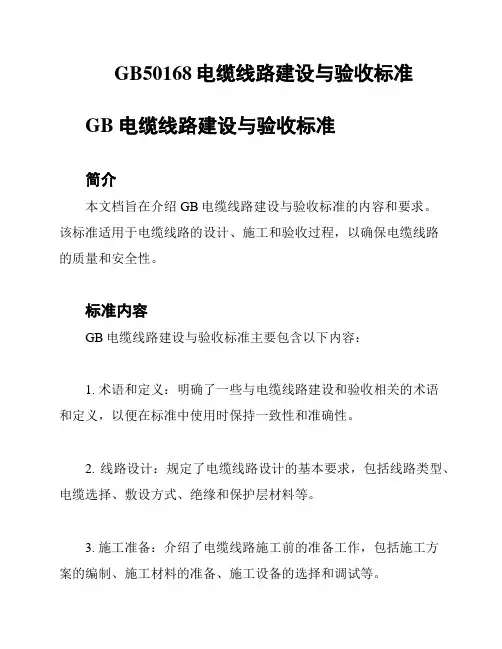 GB50168 电缆线路建设与验收标准

GB 电缆线路建设与验收标准

简介

本文档旨在介绍 GB 电缆线路建设与验收标准的内容和要求。该标准适用于电缆线路的设计、施工和验收过程，以确保电缆线路的质量和安全性。

标准内容

GB 电缆线路建设与验收标准主要包含以下内容：

1. 术语和定义：明确了一些与电缆线路建设和验收相关的术语和定义，以便在标准中使用时保持一致性和准确性。

2. 线路设计：规定了电缆线路设计的基本要求，包括线路类型、电缆选择、敷设方式、绝缘和保护层材料等。

3. 施工准备：介绍了电缆线路施工前的准备工作，包括施工方案的编制、施工材料的准备、施工设备的选择和调试等。